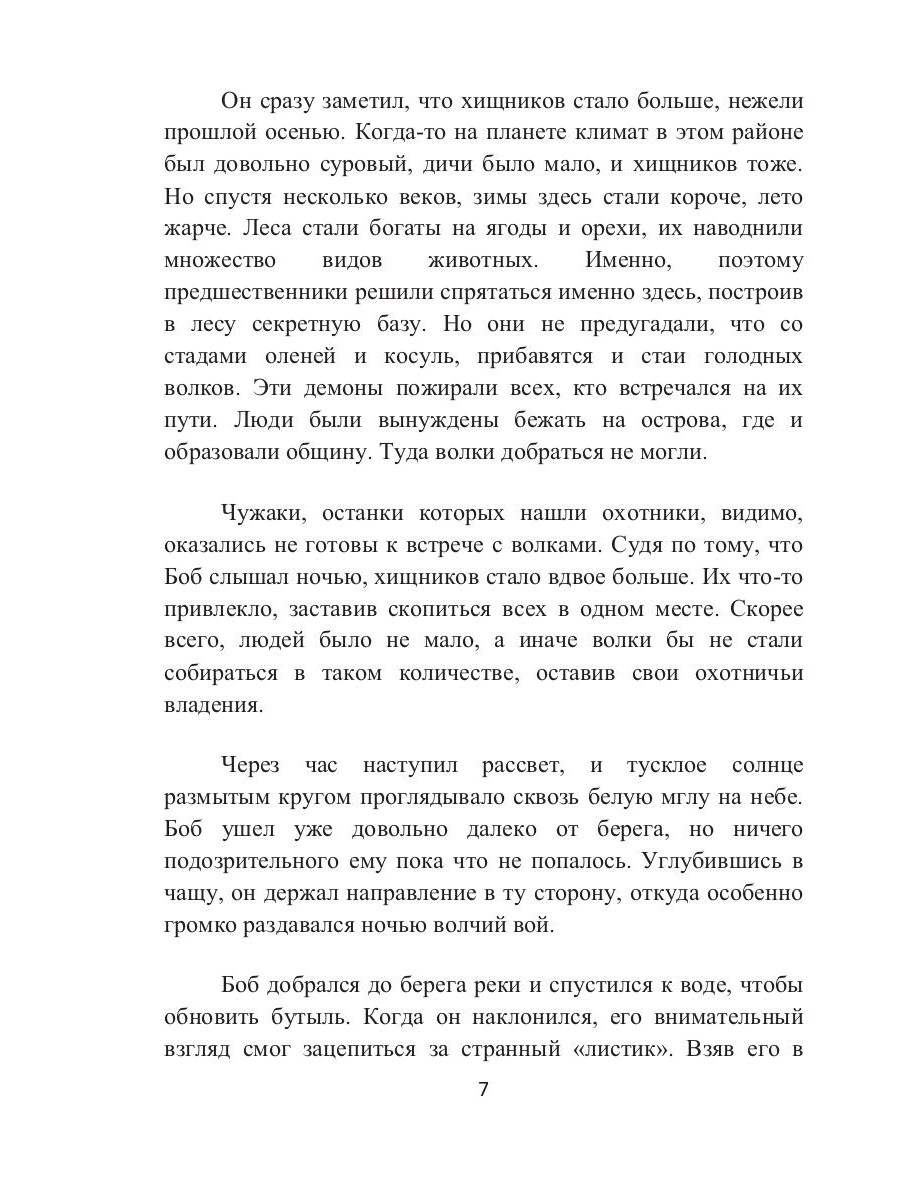 Он сразу заметил, что хищников стало больше, нежели прошлой осенью. Когда-то на планете климат в этом районе был довольно суровый, дичи было мало, и хищников тоже. Но спустя несколько веков, зимы здесь стали короче, лето жарче. Леса стали богаты на ягоды и орехи, их наводнили множество видов животных. Именно, поэтому предшественники решили спрятаться именно здесь, построив в лесу секретную базу. Но они не предугадали, что со стадами оленей и косуль, прибавятся и стаи голодных волков. Эти демоны пожирали всех, кто встречался на их пути. Люди были вынуждены бежать на острова, где и образовали общину. Туда волки добраться не могли.

Чужаки, останки которых нашли охотники, видимо, оказались не готовы к встрече с волками. Судя по тому, что Боб слышал ночью, хищников стало вдвое больше. Их что-то привлекло, заставив скопиться всех в одном месте. Скорее всего, людей было не мало, а иначе волки бы не стали собираться в таком количестве, оставив свои охотничьи владения.

Через час наступил рассвет, и тусклое солнце размытым кругом проглядывало сквозь белую мглу на небе. Боб ушел уже довольно далеко от берега, но ничего подозрительного ему пока что не попалось. Углубившись в чащу, он держал направление в ту сторону, откуда особенно громко раздавался ночью волчий вой.

Боб добрался до берега реки и спустился к воде, чтобы обновить бутыль. Когда он наклонился, его внимательный взгляд смог зацепиться за странный «листик». Взяв его в

7